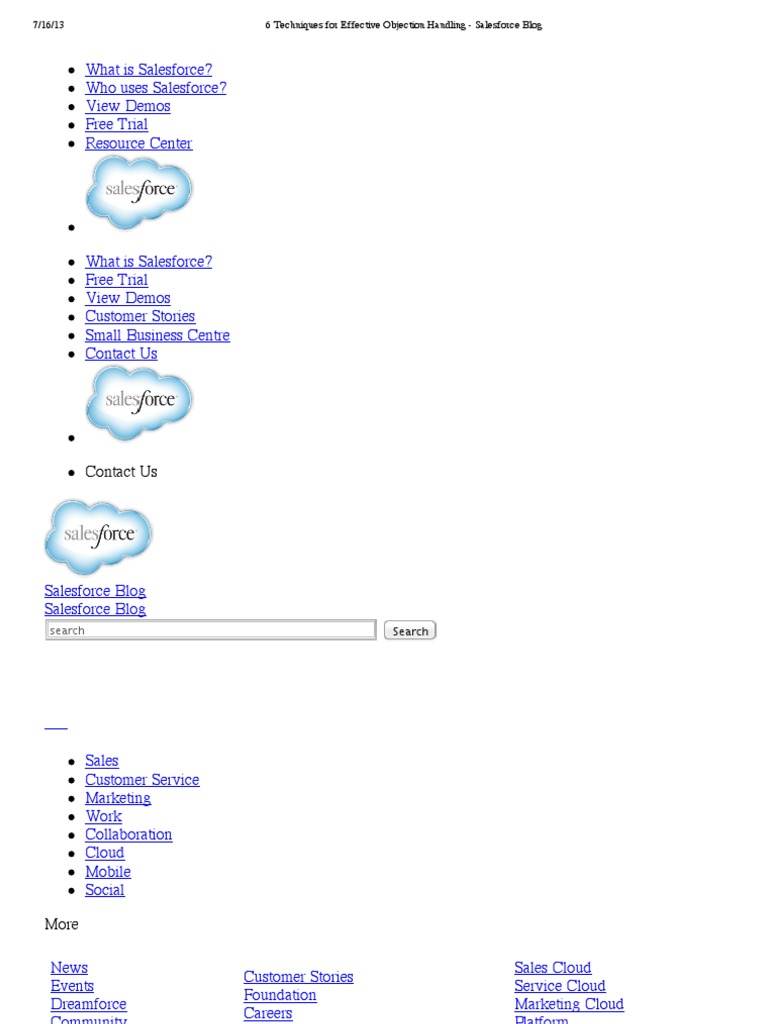 7/16/13 6 Techniques for Effective Objection Handling - Salesforce Blog

- What is Salesforce?
- Who uses Salesforce?
- View Demos
- Free Trial
- Resource Center
- salesforce

- What is Salesforce?
- Free Trial
- View Demos
- Customer Stories
- Small Business Centre
- Contact Us
- salesforce

- Contact Us

salesforce

Salesforce Blog
Salesforce Blog

search Search

- Sales
- Customer Service
- Marketing
- Work
- Collaboration
- Cloud
- Mobile
- Social

More

News
Events
Dreamforce
Community

Customer Stories
Foundation
Careers

Sales Cloud
Service Cloud
Marketing Cloud
Platform